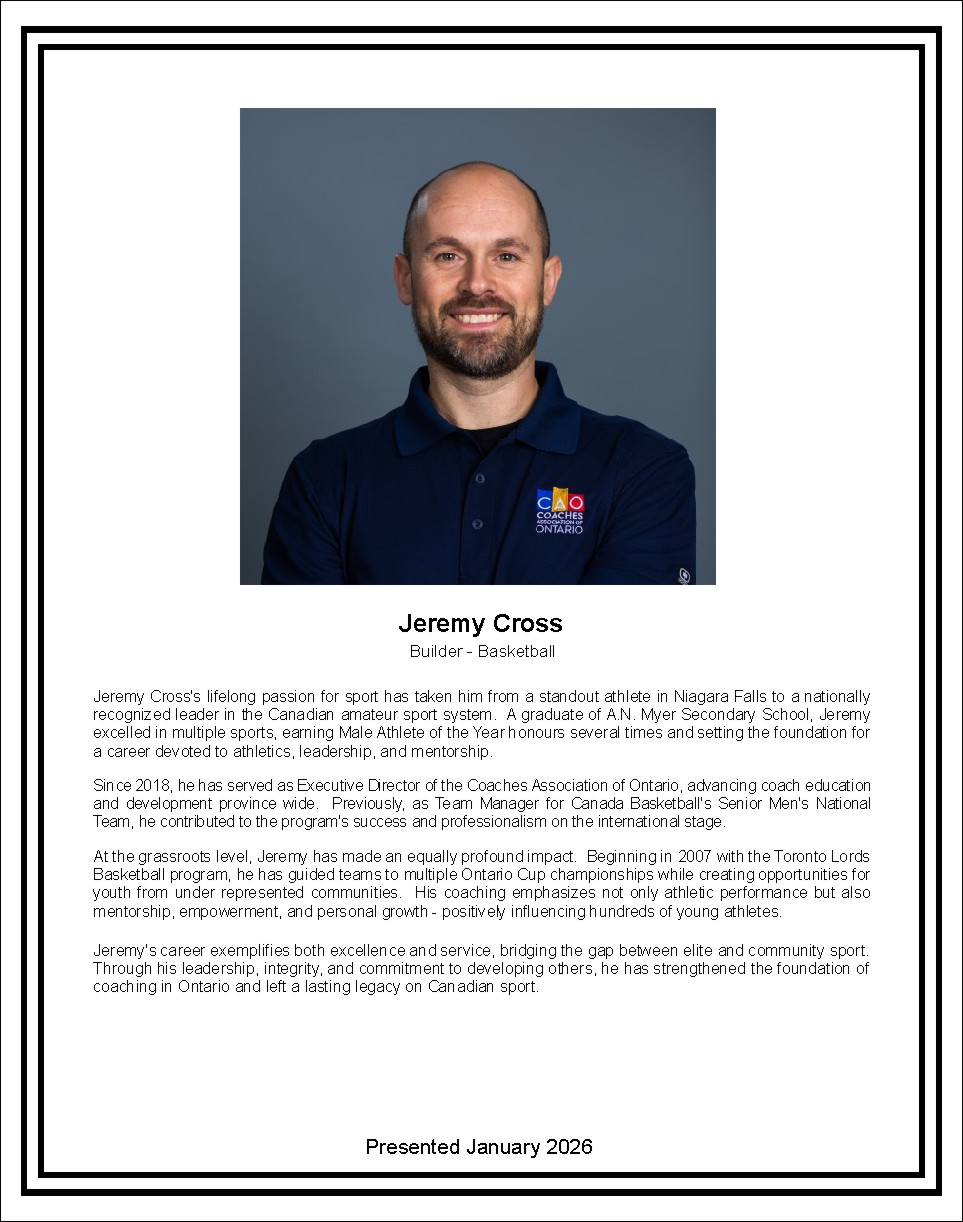 CAO
COACHES
ASSOCIATION OF
ONTARIO

Jeremy Cross
Builder - Basketball

Jeremy Cross's lifelong passion for sport has taken him from a standout athlete in Niagara Falls to a nationally recognized leader in the Canadian amateur sport system. A graduate of A.N. Myer Secondary School, Jeremy excelled in multiple sports, earning Male Athlete of the Year honours several times and setting the foundation for a career devoted to athletics, leadership, and mentorship.

Since 2018, he has served as Executive Director of the Coaches Association of Ontario, advancing coach education and development province wide. Previously, as Team Manager for Canada Basketball's Senior Men's National Team, he contributed to the program's success and professionalism on the international stage.

At the grassroots level, Jeremy has made an equally profound impact. Beginning in 2007 with the Toronto Lords Basketball program, he has guided teams to multiple Ontario Cup championships while creating opportunities for youth from under represented communities. His coaching emphasizes not only athletic performance but also mentorship, empowerment, and personal growth - positively influencing hundreds of young athletes.

Jeremy's career exemplifies both excellence and service, bridging the gap between elite and community sport. Through his leadership, integrity, and commitment to developing others, he has strengthened the foundation of coaching in Ontario and left a lasting legacy on Canadian sport.

Presented January 2026